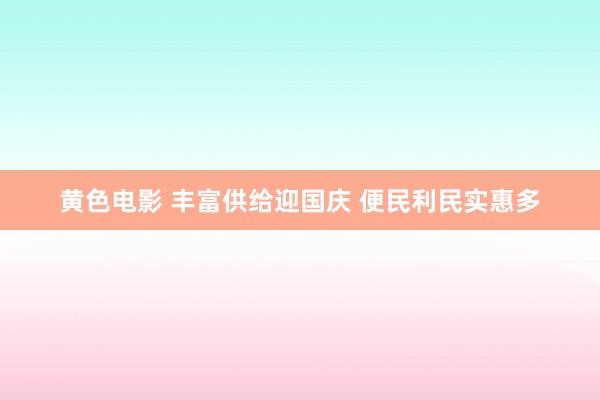 黄色电影 丰富供给迎国庆 便民利民实惠多